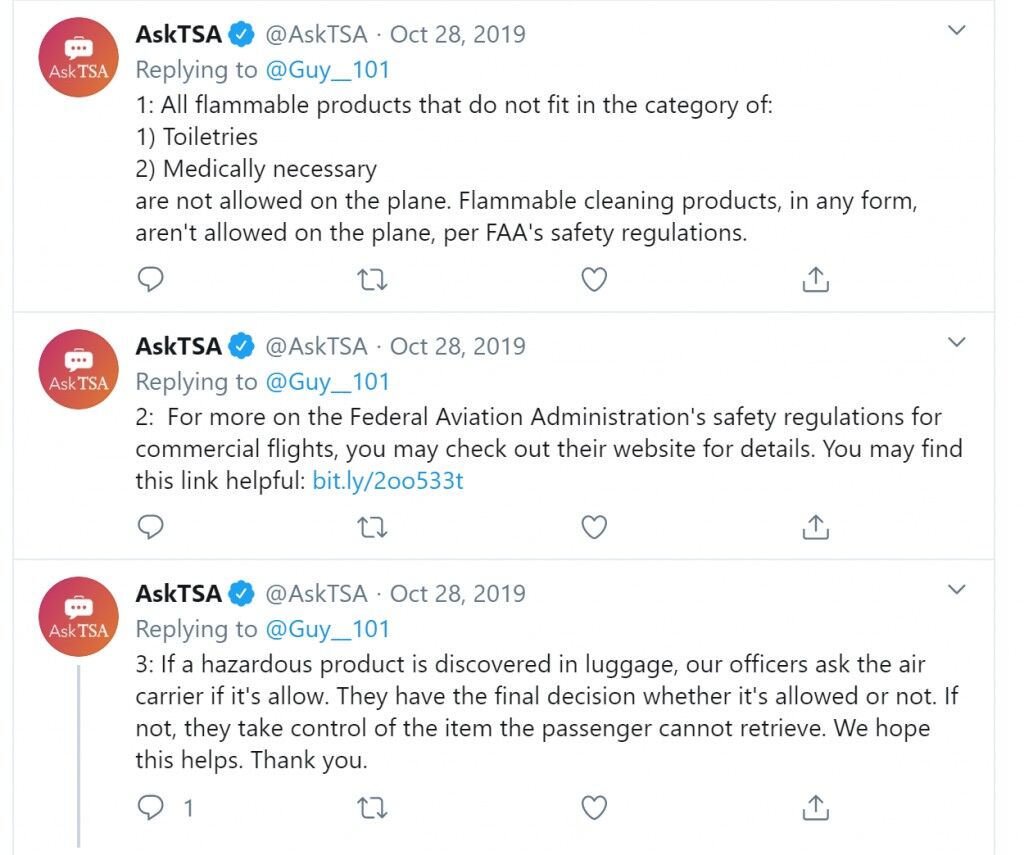 AskTSA

AskTSA @AskTSA · Oct 28, 2019
Replying to @Guy__101
1: All flammable products that do not fit in the category of:
1) Toiletries
2) Medically necessary
are not allowed on the plane. Flammable cleaning products, in any form, aren't allowed on the plane, per FAA's safety regulations.

AskTSA

AskTSA @AskTSA · Oct 28, 2019
Replying to @Guy__101
2: For more on the Federal Aviation Administration's safety regulations for commercial flights, you may check out their website for details. You may find this link helpful: bit.ly/2oo533t

AskTSA

AskTSA @AskTSA · Oct 28, 2019
Replying to @Guy__101
3: If a hazardous product is discovered in luggage, our officers ask the air carrier if it's allow. They have the final decision whether it's allowed or not. If not, they take control of the item the passenger cannot retrieve. We hope this helps. Thank you.

1